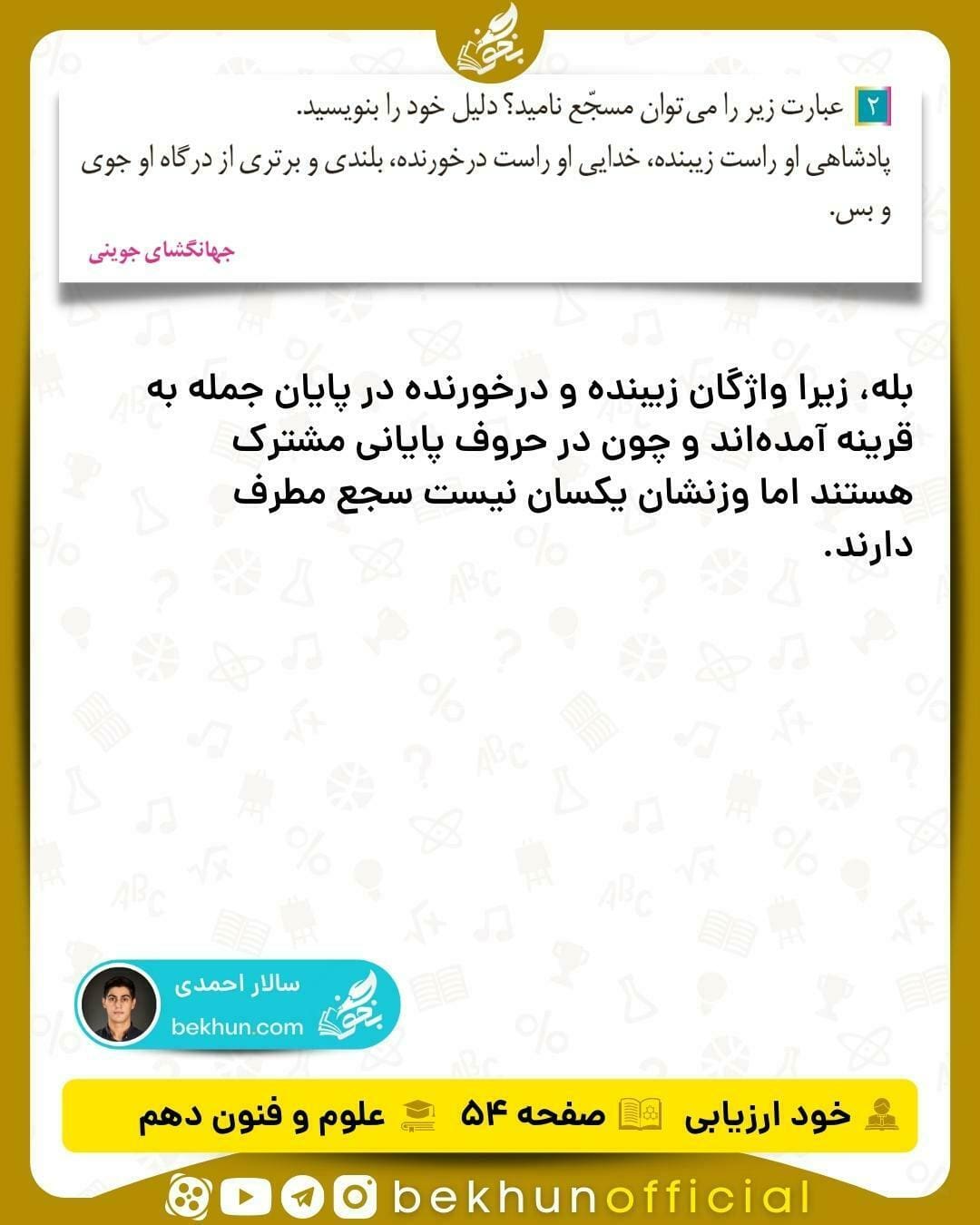 بخون

۲ عبارت زیر را می‌توان مسجّع نامید؟ دلیل خود را بنویسید.

پادشاهی او راست زیبنده، خدایی او راست درخورنده، بلندی و برتری از درگاه او جوی و بس.

جهانگشای جوینی

بله، زیرا واژگان زیبنده و درخورنده در پایان جمله به قرینه آمده‌اند و چون در حروف پایانی مشترک هستند اما وزنشان یکسان نیست سجع مطرف دارند.

سالار احمدی
bekhun.com
بخون

خود ارزیابی صفحه ۵۴ علوم و فنون دهم

bekhunofficial